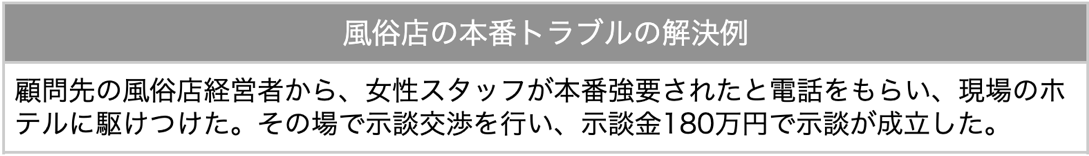 風俗店の本番トラブルの解決例

顧問先の風俗店経営者から、女性スタッフが本番強要されたと電話をもらい、現場のホテルに駆けつけた。その場で示談交渉を行い、示談金180万円で示談が成立した。